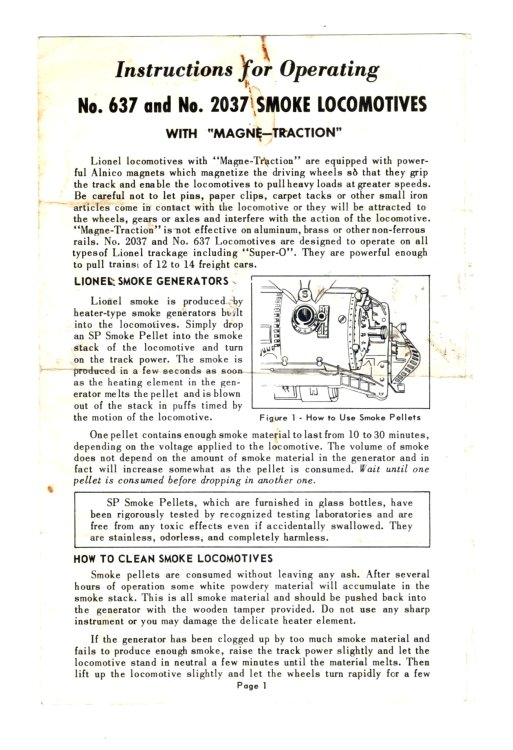 Instructions for Operating

No. 637 and No. 2037 SMOKE LOCOMOTIVES

WITH "MAGNE–TRACTION"

Lionel locomotives with "Magne-Traction" are equipped with powerful Alnico magnets which magnetize the driving wheels so that they grip the track and enable the locomotives to pull heavy loads at greater speeds. Be careful not to let pins, paper clips, carpet tacks or other small iron articles come in contact with the locomotive or they will be attracted to the wheels, gears or axles and interfere with the action of the locomotive. "Magne-Traction" is not effective on aluminum, brass or other non-ferrous rails. No. 2037 and No. 637 Locomotives are designed to operate on all typesof Lionel trackage including "Super-O". They are powerful enough to pull trains of 12 to 14 freight cars.

LIONEL SMOKE GENERATORS

Lionel smoke is produced by heater-type smoke generators built into the locomotives. Simply drop an SP Smoke Pellet into the smoke stack of the locomotive and turn on the track power. The smoke is produced in a few seconds as soon as the heating element in the generator melts the pellet and is blown out of the stack in puffs timed by the motion of the locomotive.

Figure 1 - How to Use Smoke Pellets

One pellet contains enough smoke material to last from 10 to 30 minutes, depending on the voltage applied to the locomotive. The volume of smoke does not depend on the amount of smoke material in the generator and in fact will increase somewhat as the pellet is consumed. Wait until one pellet is consumed before dropping in another one.

SP Smoke Pellets, which are furnished in glass bottles, have been rigorously tested by recognized testing laboratories and are free from any toxic effects even if accidentally swallowed. They are stainless, odorless, and completely harmless.

HOW TO CLEAN SMOKE LOCOMOTIVES

Smoke pellets are consumed without leaving any ash. After several hours of operation some white powdery material will accumulate in the smoke stack. This is all smoke material and should be pushed back into the generator with the wooden tamper provided. Do not use any sharp instrument or you may damage the delicate heater element.

If the generator has been clogged up by too much smoke material and fails to produce enough smoke, raise the track power slightly and let the locomotive stand in neutral a few minutes until the material melts. Then lift up the locomotive slightly and let the wheels turn rapidly for a few

Page 1